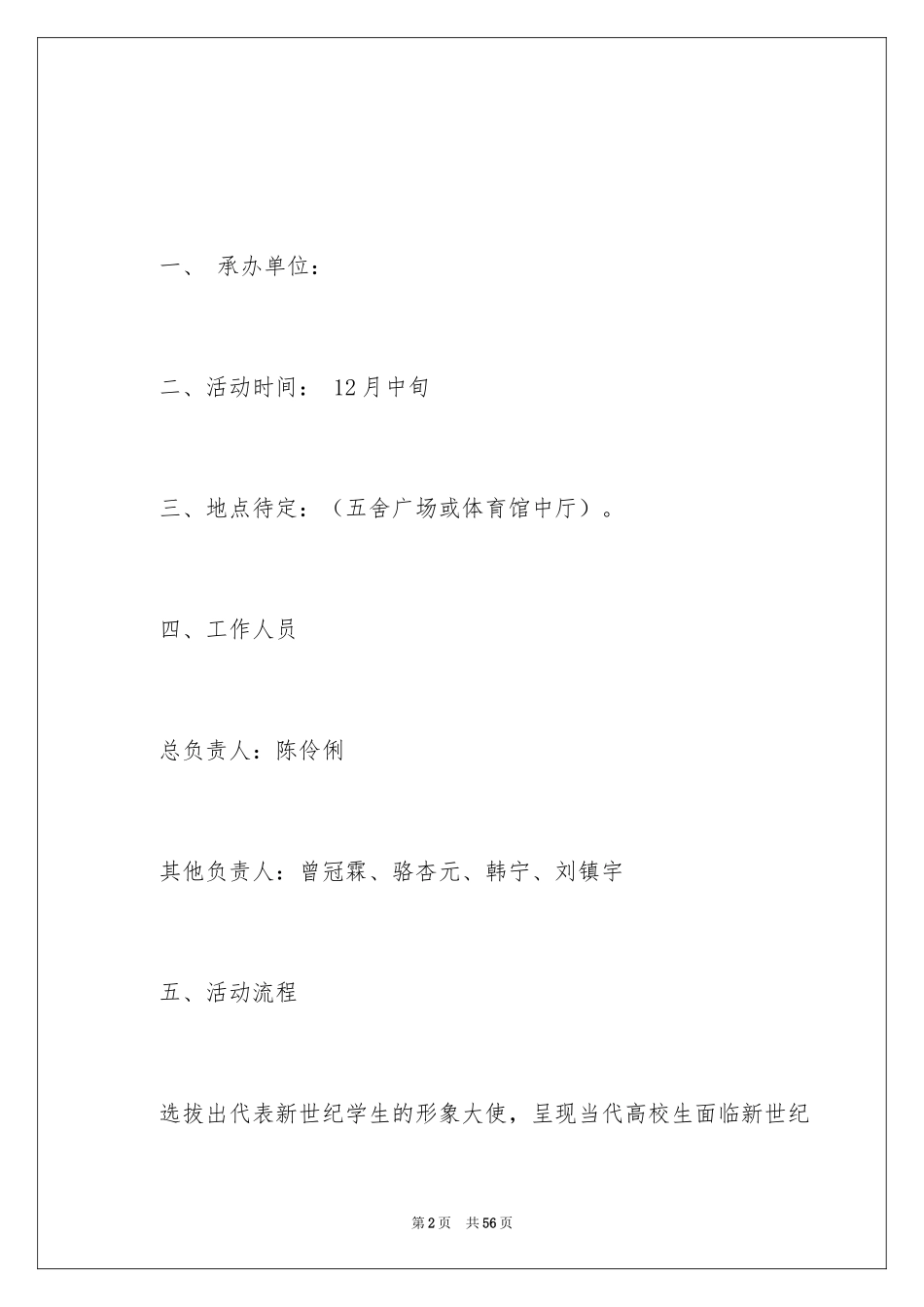 一、 承办单位：

二、活动时间： 12月中旬

三、地点待定：（五舍广场或体育馆中厅）。

四、工作人员

总负责人：陈伶俐

其他负责人：曾冠霖、骆杏元、韩宁、刘镇宇

五、活动流程

选拔出代表新世纪学生的形象大使，呈现当代高校生面临新世纪

第2页 共56页